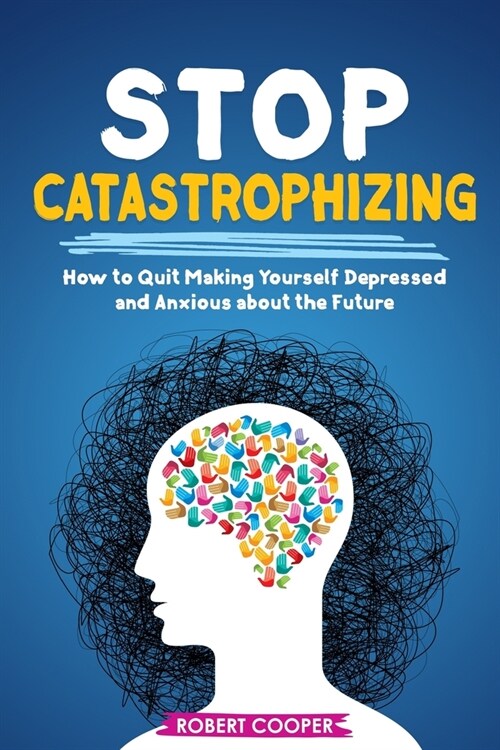 STOP
CATASTROPHIZING

How to Quit Making Yourself Depressed and Anxious about the Future

ROBERT COOPER